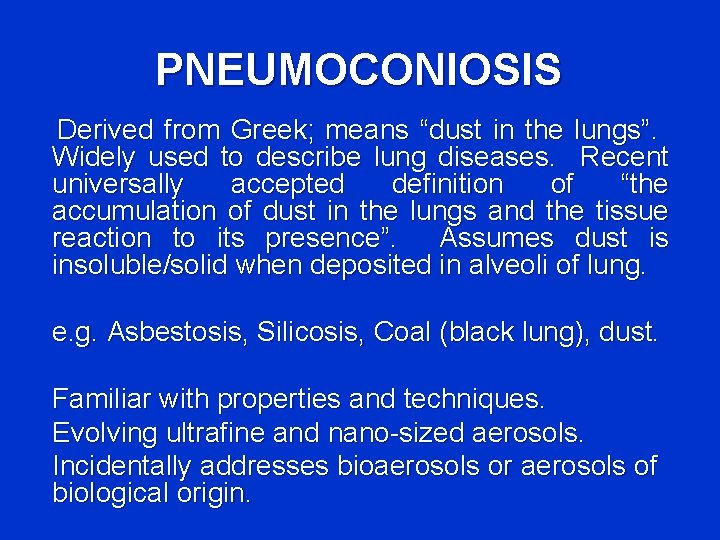 PNEUMOCONIOSIS

Derived from Greek; means “dust in the lungs”. Widely used to describe lung diseases. Recent universally accepted definition of “the accumulation of dust in the lungs and the tissue reaction to its presence”. Assumes dust is insoluble/solid when deposited in alveoli of lung.

e.g. Asbestosis, Silicosis, Coal (black lung), dust.

Familiar with properties and techniques.

Evolving ultrafine and nano-sized aerosols.

Incidentally addresses bioaerosols or aerosols of biological origin.